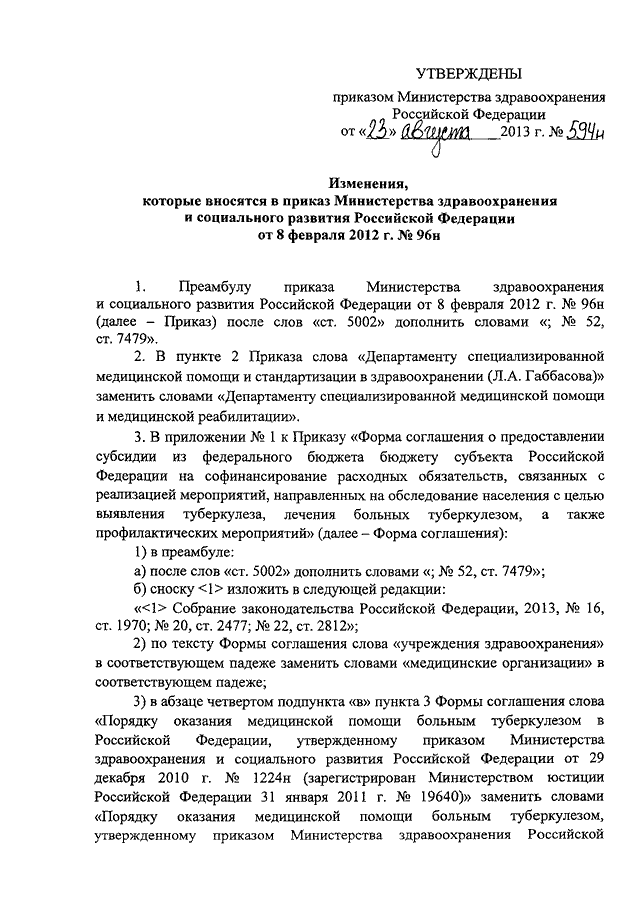 УТВЕРЖДЕНЫ

приказом Министерства здравоохранения Российской Федерации

от «23» августа 2013 г. № 594н

Изменения,
которые вносятся в приказ Министерства здравоохранения и социального развития Российской Федерации
от 8 февраля 2012 г. № 96н

1. Преамбулу приказа Министерства здравоохранения и социального развития Российской Федерации от 8 февраля 2012 г. № 96н (далее – Приказ) после слов «ст. 5002» дополнить словами «; № 52, ст. 7479».

2. В пункте 2 Приказа слова «Департаменту специализированной медицинской помощи и стандартизации в здравоохранении (Л.А. Габбасова)» заменить словами «Департаменту специализированной медицинской помощи и медицинской реабилитации».

3. В приложении № 1 к Приказу «Форма соглашения о предоставлении субсидии из федерального бюджета бюджету субъекта Российской Федерации на софинансирование расходных обязательств, связанных с реализацией мероприятий, направленных на обследование населения с целью выявления туберкулеза, лечения больных туберкулезом, а также профилактических мероприятий» (далее – Форма соглашения):

1) в преамбуле:

а) после слов «ст. 5002» дополнить словами «; № 52, ст. 7479»;

б) сноску <1> изложить в следующей редакции:

«<1> Собрание законодательства Российской Федерации, 2013, № 16, ст. 1970; № 20, ст. 2477; № 22, ст. 2812»;

2) по тексту Формы соглашения слова «учреждения здравоохранения» в соответствующем падеже заменить словами «медицинские организации» в соответствующем падеже;

3) в абзаце четвертом подпункта «в» пункта 3 Формы соглашения слова «Порядку оказания медицинской помощи больным туберкулезом в Российской Федерации, утвержденному приказом Министерства здравоохранения и социального развития Российской Федерации от 29 декабря 2010 г. № 1224н (зарегистрирован Министерством юстиции Российской Федерации 31 января 2011 г. № 19640)» заменить словами «Порядку оказания медицинской помощи больным туберкулезом, утвержденному приказом Министерства здравоохранения Российской